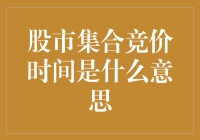 股市集合竞价时间是什么意思